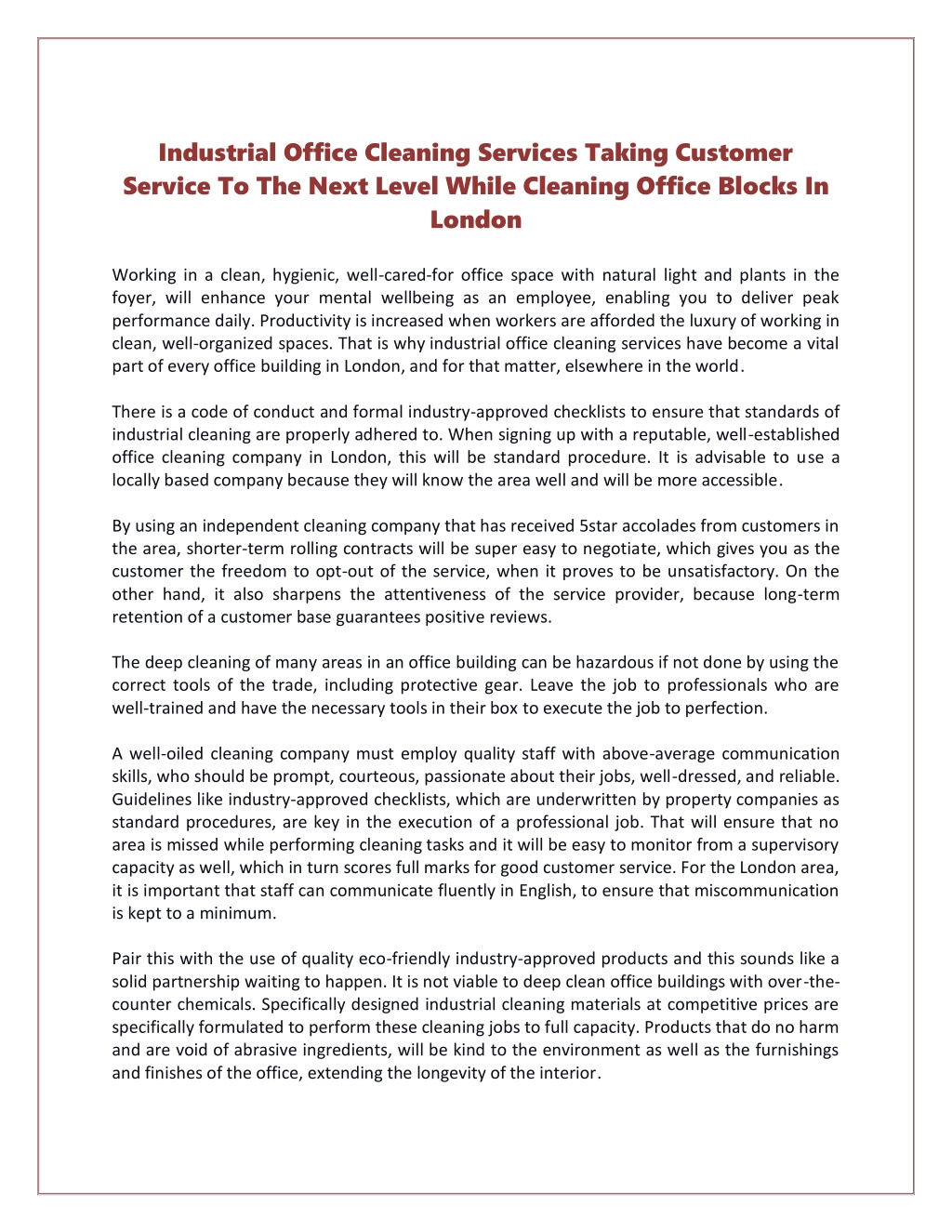 Industrial Office Cleaning Services Taking Customer Service To The Next Level While Cleaning Office Blocks In London

Working in a clean, hygienic, well-cared-for office space with natural light and plants in the foyer, will enhance your mental wellbeing as an employee, enabling you to deliver peak performance daily. Productivity is increased when workers are afforded the luxury of working in clean, well-organized spaces. That is why industrial office cleaning services have become a vital part of every office building in London, and for that matter, elsewhere in the world.

There is a code of conduct and formal industry-approved checklists to ensure that standards of industrial cleaning are properly adhered to. When signing up with a reputable, well-established office cleaning company in London, this will be standard procedure. It is advisable to use a locally based company because they will know the area well and will be more accessible.

By using an independent cleaning company that has received 5star accolades from customers in the area, shorter-term rolling contracts will be super easy to negotiate, which gives you as the customer the freedom to opt-out of the service, when it proves to be unsatisfactory. On the other hand, it also sharpens the attentiveness of the service provider, because long-term retention of a customer base guarantees positive reviews.

The deep cleaning of many areas in an office building can be hazardous if not done by using the correct tools of the trade, including protective gear. Leave the job to professionals who are well-trained and have the necessary tools in their box to execute the job to perfection.

A well-oiled cleaning company must employ quality staff with above-average communication skills, who should be prompt, courteous, passionate about their jobs, well-dressed, and reliable. Guidelines like industry-approved checklists, which are underwritten by property companies as standard procedures, are key in the execution of a professional job. That will ensure that no area is missed while performing cleaning tasks and it will be easy to monitor from a supervisory capacity as well, which in turn scores full marks for good customer service. For the London area, it is important that staff can communicate fluently in English, to ensure that miscommunication is kept to a minimum.

Pair this with the use of quality eco-friendly industry-approved products and this sounds like a solid partnership waiting to happen. It is not viable to deep clean office buildings with over-the-counter chemicals. Specifically designed industrial cleaning materials at competitive prices are specifically formulated to perform these cleaning jobs to full capacity. Products that do no harm and are void of abrasive ingredients, will be kind to the environment as well as the furnishings and finishes of the office, extending the longevity of the interior.